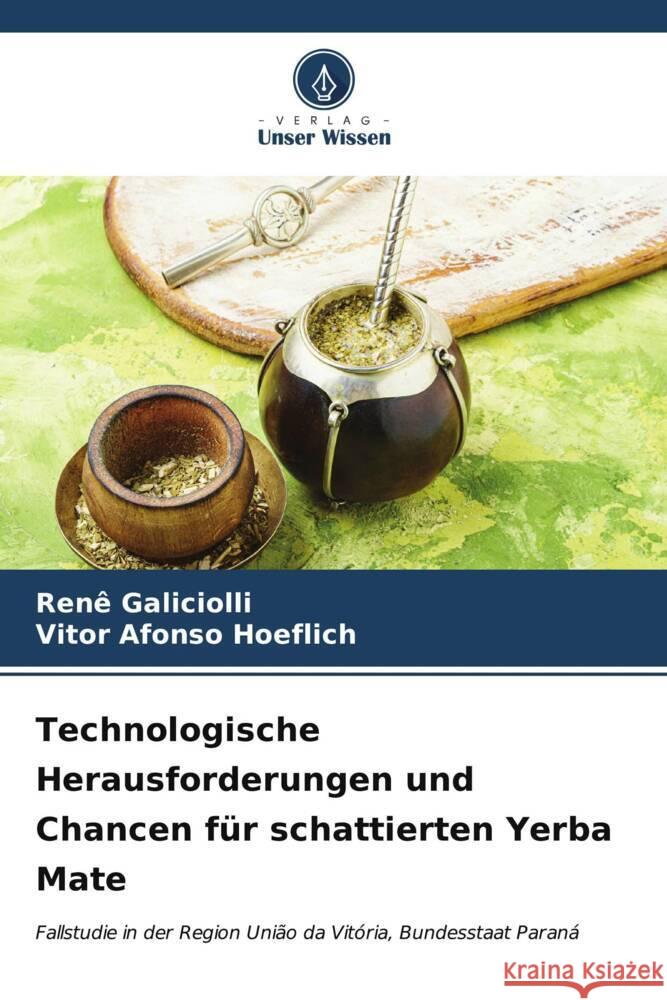 VERLAG
Unser Wissen

Renê Galiciolli
Vitor Afonso Hoeflich

Technologische Herausforderungen und Chancen für schattierten Yerba Mate

Fallstudie in der Region União da Vitória, Bundesstaat Paraná